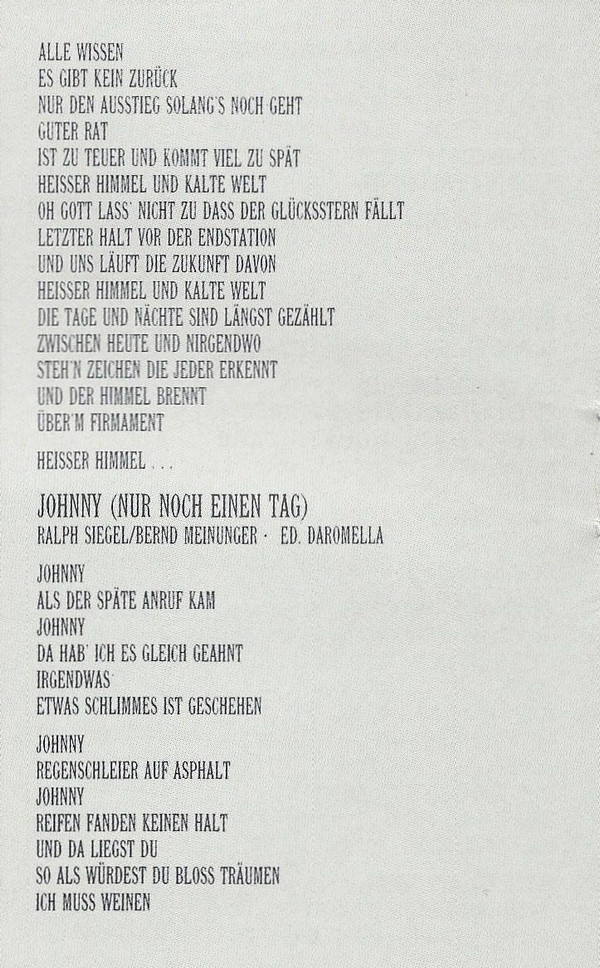 ALLE WISSEN
ES GIBT KEIN ZURÜCK
NUR DEN AUSSTIEG SOLANG'S NOCH GEHT
GUTER RAT
IST ZU TEUER UND KOMMT VIEL ZU SPÄT
HEISSER HIMMEL UND KALTE WELT
OH GOTT LASS' NICHT ZU DASS DER GLÜCKSSTERN FÄLLT
LETZTER HALT VOR DER ENDSTATION
UND UNS LÄUFT DIE ZUKUNFT DAVON
HEISSER HIMMEL UND KALTE WELT
DIE TAGE UND NÄCHTE SIND LÄNGST GEZÄHLT
ZWISCHEN HEUTE UND NIRGENDWO
STEH'N ZEICHEN DIE JEDER ERKENNT
UND DER HIMMEL BRENNT
ÜBER'M FIRMAMENT

HEISSER HIMMEL . . .

JOHNNY (NUR NOCH EINEN TAG)
RALPH SIEGEL/BERND MEINUNGER · ED. DAROMELLA

JOHNNY
ALS DER SPÄTE ANRUF KAM
JOHNNY
DA HAB' ICH ES GLEICH GEAHNT
IRGENDWAS
ETWAS SCHLIMMES IST GESCHEHEN

JOHNNY
REGENSCHLEIER AUF ASPHALT
JOHNNY
REIFEN FANDEN KEINEN HALT
UND DA LIEGST DU
SO ALS WÜRDEST DU BLOSS TRÄUMEN
ICH MUSS WEINEN